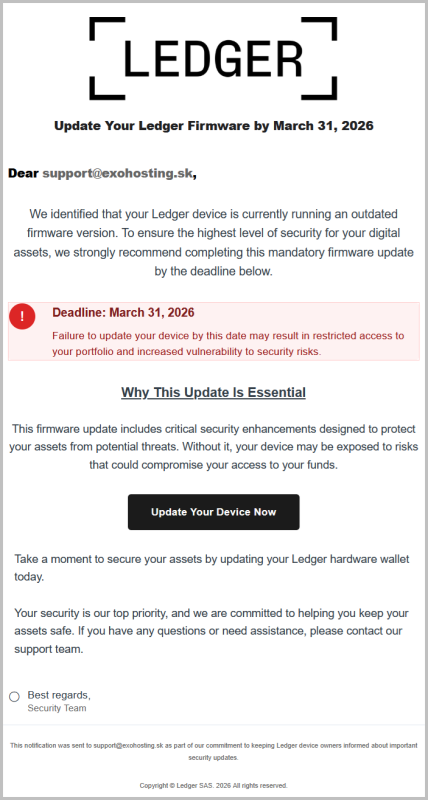 LEDGER

Update Your Ledger Firmware by March 31, 2026

Dear support@exohosting.sk,

We identified that your Ledger device is currently running an outdated firmware version. To ensure the highest level of security for your digital assets, we strongly recommend completing this mandatory firmware update by the deadline below.

!

Deadline: March 31, 2026

Failure to update your device by this date may result in restricted access to your portfolio and increased vulnerability to security risks.

Why This Update Is Essential

This firmware update includes critical security enhancements designed to protect your assets from potential threats. Without it, your device may be exposed to risks that could compromise your access to your funds.

Update Your Device Now

Take a moment to secure your assets by updating your Ledger hardware wallet today.

Your security is our top priority, and we are committed to helping you keep your assets safe. If you have any questions or need assistance, please contact our support team.

Best regards,
Security Team

This notification was sent to support@exohosting.sk as part of our commitment to keeping Ledger device owners informed about important security updates.

Copyright © Ledger SAS. 2026 All rights reserved.